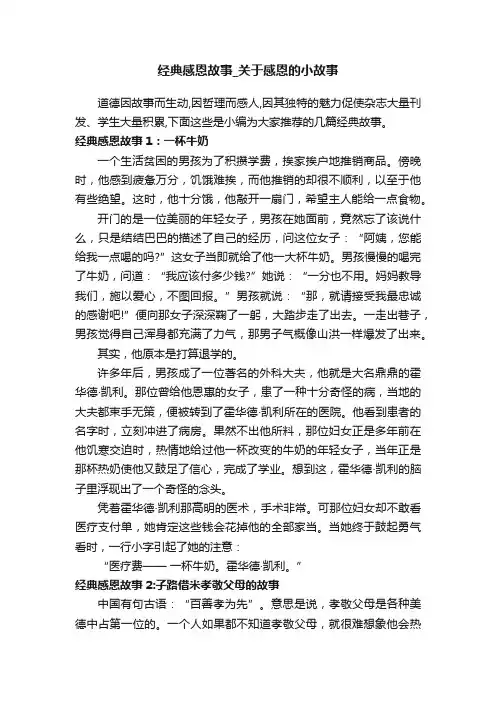 经典感恩故事_关于感恩的小故事

道德因故事而生动,因哲理而感人,因其独特的魅力促使杂志大量刊发、学生大量积累,下面这些是小编为大家推荐的几篇经典故事。

经典感恩故事 1：一杯牛奶

一个生活贫困的男孩为了积攒学费，挨家挨户地推销商品。傍晚时，他感到疲惫万分，饥饿难挨，而他推销的却很不顺利，以至于他有些绝望。这时，他十分饿，他敲开一扇门，希望主人能给一点食物。

开门的是一位美丽的年轻女子，男孩在她面前，竟然忘了该说什么，只是结结巴巴的描述了自己的经历，问这位女子：“阿姨，您能给我一点喝的吗?”这女子当即就给了他一大杯牛奶。男孩慢慢的喝完了牛奶，问道：“我应该付多少钱?”她说：“一分也不用。妈妈教导我们，施以爱心，不图回报。”男孩就说：“那，就请接受我最忠诚的感谢吧!”便向那女子深深鞠了一躬，大踏步走了出去。一走出巷子，男孩觉得自己浑身都充满了力气，那男子气概像山洪一样爆发了出来。

其实，他原本是打算退学的。

许多年后，男孩成了一位著名的外科大夫，他就是大名鼎鼎的霍华德·凯利。那位曾给他恩惠的女子，患了一种十分奇怪的病，当地的大夫都束手无策，便被转到了霍华德·凯利所在的医院。他看到患者的名字时，立刻冲进了病房。果然不出他所料，那位妇女正是多年前在他饥寒交迫时，热情地给过他一杯改变的牛奶的年轻女子，当年正是那杯热奶使他又鼓足了信心，完成了学业。想到这，霍华德·凯利的脑子里浮现出了一个奇怪的念头。

凭着霍华德·凯利那高明的医术，手术非常。可那位妇女却不敢看医疗支付单，她肯定这些钱会花掉他的全部家当。当她终于鼓起勇气看时，一行小字引起了她的注意：

“医疗费—— 一杯牛奶。霍华德·凯利。”

经典感恩故事 2:子路借米孝敬父母的故事

中国有句古语：“百善孝为先”。意思是说，孝敬父母是各种美德中占第一位的。一个人如果都不知道孝敬父母，就很难想象他会热